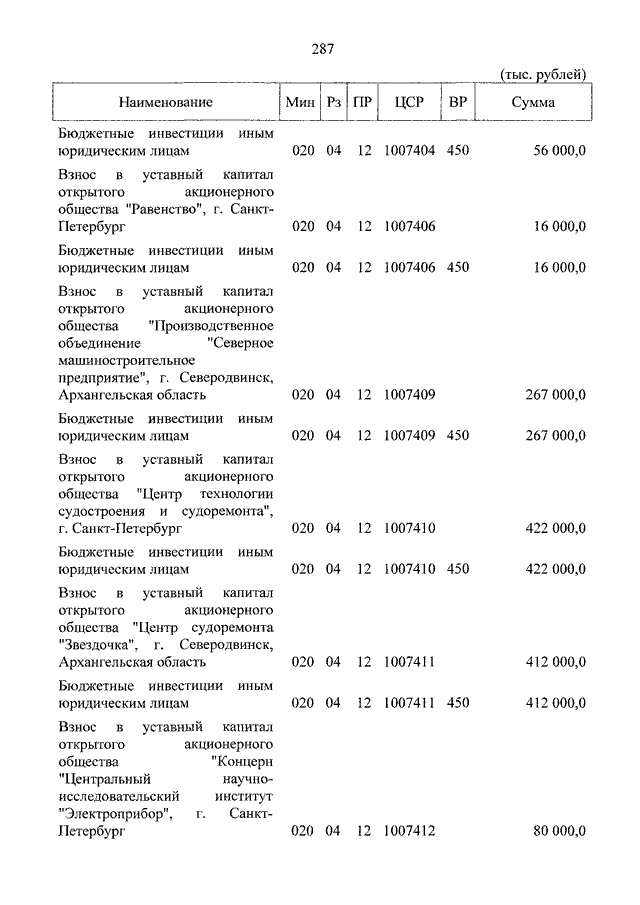 287

(тыс. рублей)

| Наименование | Мин | Рз | ПР | ЦСР | ВР | Сумма |
|---|---|---|---|---|---|---|
| Бюджетные инвестиции иным юридическим лицам | 020 | 04 | 12 | 1007404 | 450 | 56 000,0 |
| Взнос в уставный капитал открытого акционерного общества "Равенство", г. Санкт-Петербург | 020 | 04 | 12 | 1007406 | | 16 000,0 |
| Бюджетные инвестиции иным юридическим лицам | 020 | 04 | 12 | 1007406 | 450 | 16 000,0 |
| Взнос в уставный капитал открытого акционерного общества "Производственное объединение "Северное машиностроительное предприятие", г. Северодвинск, Архангельская область | 020 | 04 | 12 | 1007409 | | 267 000,0 |
| Бюджетные инвестиции иным юридическим лицам | 020 | 04 | 12 | 1007409 | 450 | 267 000,0 |
| Взнос в уставный капитал открытого акционерного общества "Центр технологии судостроения и судоремонта", г. Санкт-Петербург | 020 | 04 | 12 | 1007410 | | 422 000,0 |
| Бюджетные инвестиции иным юридическим лицам | 020 | 04 | 12 | 1007410 | 450 | 422 000,0 |
| Взнос в уставный капитал открытого акционерного общества "Центр судоремонта "Звездочка", г. Северодвинск, Архангельская область | 020 | 04 | 12 | 1007411 | | 412 000,0 |
| Бюджетные инвестиции иным юридическим лицам | 020 | 04 | 12 | 1007411 | 450 | 412 000,0 |
| Взнос в уставный капитал открытого акционерного общества "Концерн "Центральный научно-исследовательский институт "Электроприбор", г. Санкт-Петербург | 020 | 04 | 12 | 1007412 | | 80 000,0 |